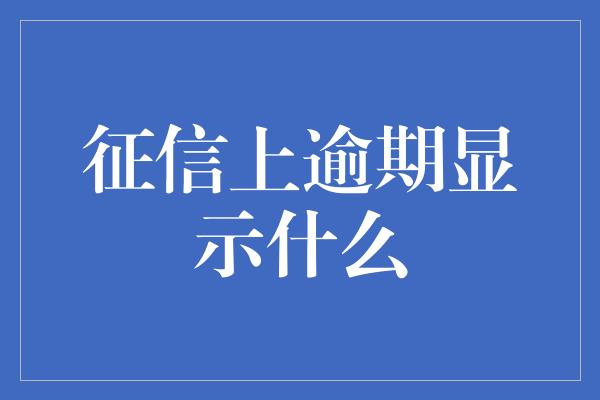 征信上逾期显示什么